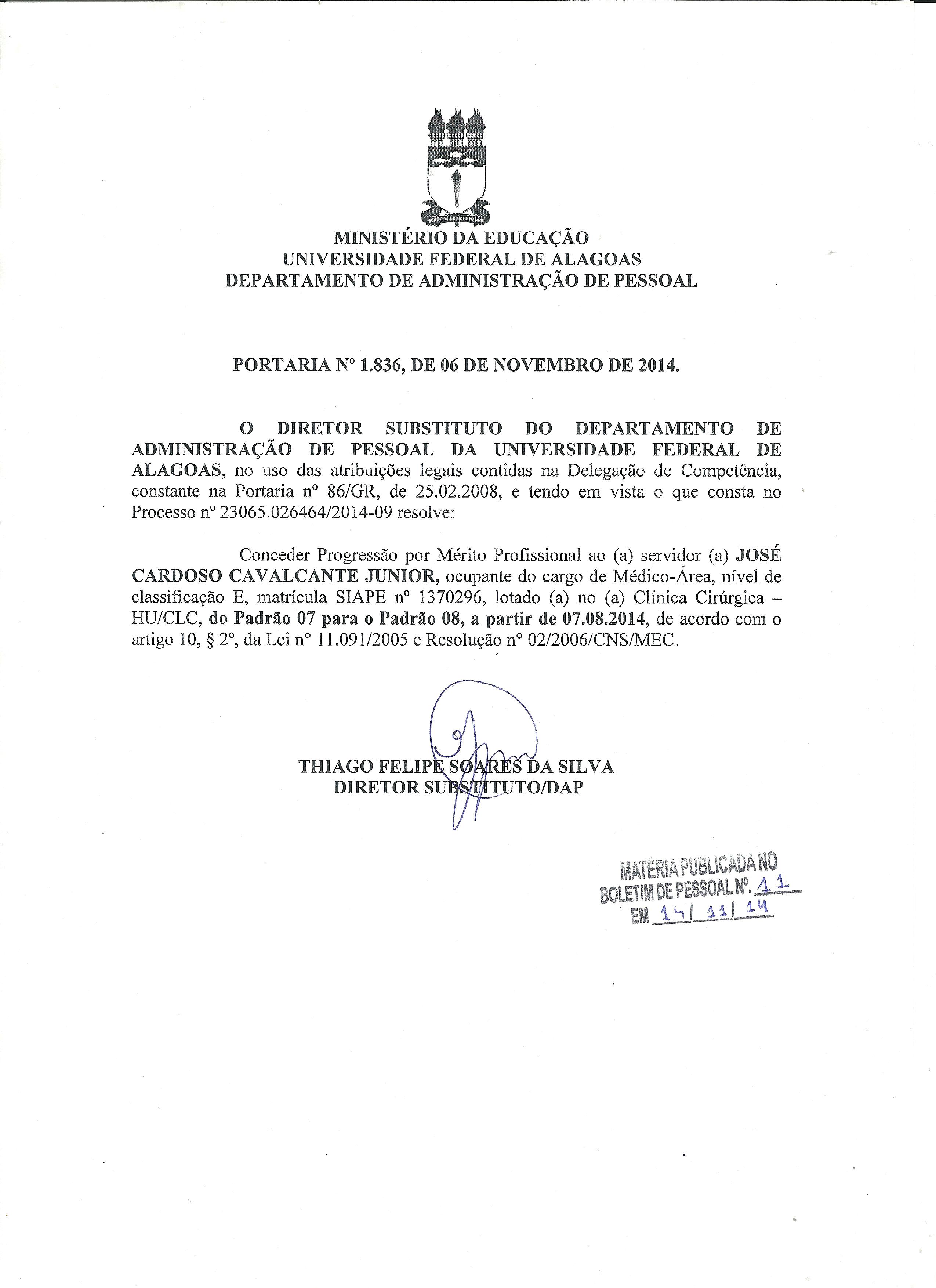 MINISTÉRIO DA EDUCAÇÃO
UNIVERSIDADE FEDERAL DE ALAGOAS
DEPARTAMENTO DE ADMINISTRAÇÃO DE PESSOAL

PORTARIA Nº 1.836, DE 06 DE NOVEMBRO DE 2014.

O DIRETOR SUBSTITUTO DO DEPARTAMENTO DE ADMINISTRAÇÃO DE PESSOAL DA UNIVERSIDADE FEDERAL DE ALAGOAS, no uso das atribuições legais contidas na Delegação de Competência, constante na Portaria nº 86/GR, de 25.02.2008, e tendo em vista o que consta no Processo nº 23065.026464/2014-09 resolve:

Conceder Progressão por Mérito Profissional ao (a) servidor (a) JOSÉ CARDOSO CAVALCANTE JUNIOR, ocupante do cargo de Médico-Área, nível de classificação E, matrícula SIAPE nº 1370296, lotado (a) no (a) Clínica Cirúrgica – HU/CLC, do Padrão 07 para o Padrão 08, a partir de 07.08.2014, de acordo com o artigo 10, § 2º, da Lei nº 11.091/2005 e Resolução nº 02/2006/CNS/MEC.

THIAGO FELIPE SOARES DA SILVA
DIRETOR SUBSTITUTO/DAP

MATÉRIA PUBLICADA NO
BOLETIM DE PESSOAL Nº. 11
EM 14/ 11/ 14